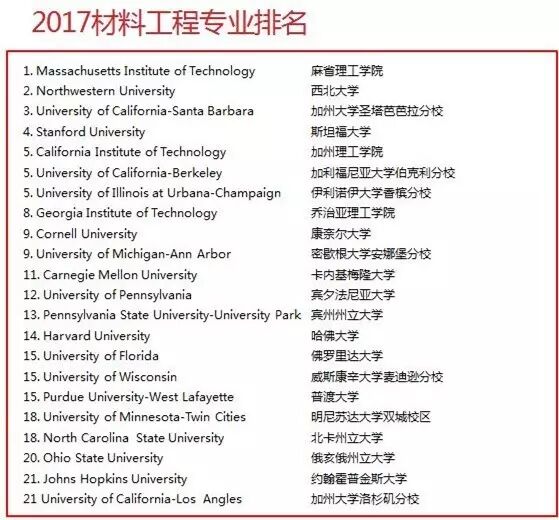 2017材料工程专业排名

1. Massachusetts Institute of Technology 麻省理工学院
2. Northwestern University 西北大学
3. University of California-Santa Barbara 加州大学圣塔芭芭拉分校
4. Stanford University 斯坦福大学
5. California Institute of Technology 加州理工学院
5. University of California-Berkeley 加利福尼亚大学伯克利分校
5. University of Illinois at Urbana-Champaign 伊利诺伊大学香槟分校
8. Georgia Institute of Technology 乔治亚理工学院
9. Cornell University 康奈尔大学
9. University of Michigan-Ann Arbor 密歇根大学安娜堡分校
11. Carnegie Mellon University 卡内基梅隆大学
12. University of Pennsylvania 宾夕法尼亚大学
13. Pennsylvania State University-University Park 宾州州立大学
14. Harvard University 哈佛大学
15. University of Florida 佛罗里达大学
15. University of Wisconsin 威斯康辛大学麦迪逊分校
15. Purdue University-West Lafayette 普渡大学
18. University of Minnesota-Twin Cities 明尼苏达大学双城校区
18. North Carolina State University 北卡州立大学
20. Ohio State University 俄亥俄州立大学
21. Johns Hopkins University 约翰霍普金斯大学
21 University of California-Los Angles 加州大学洛杉矶分校